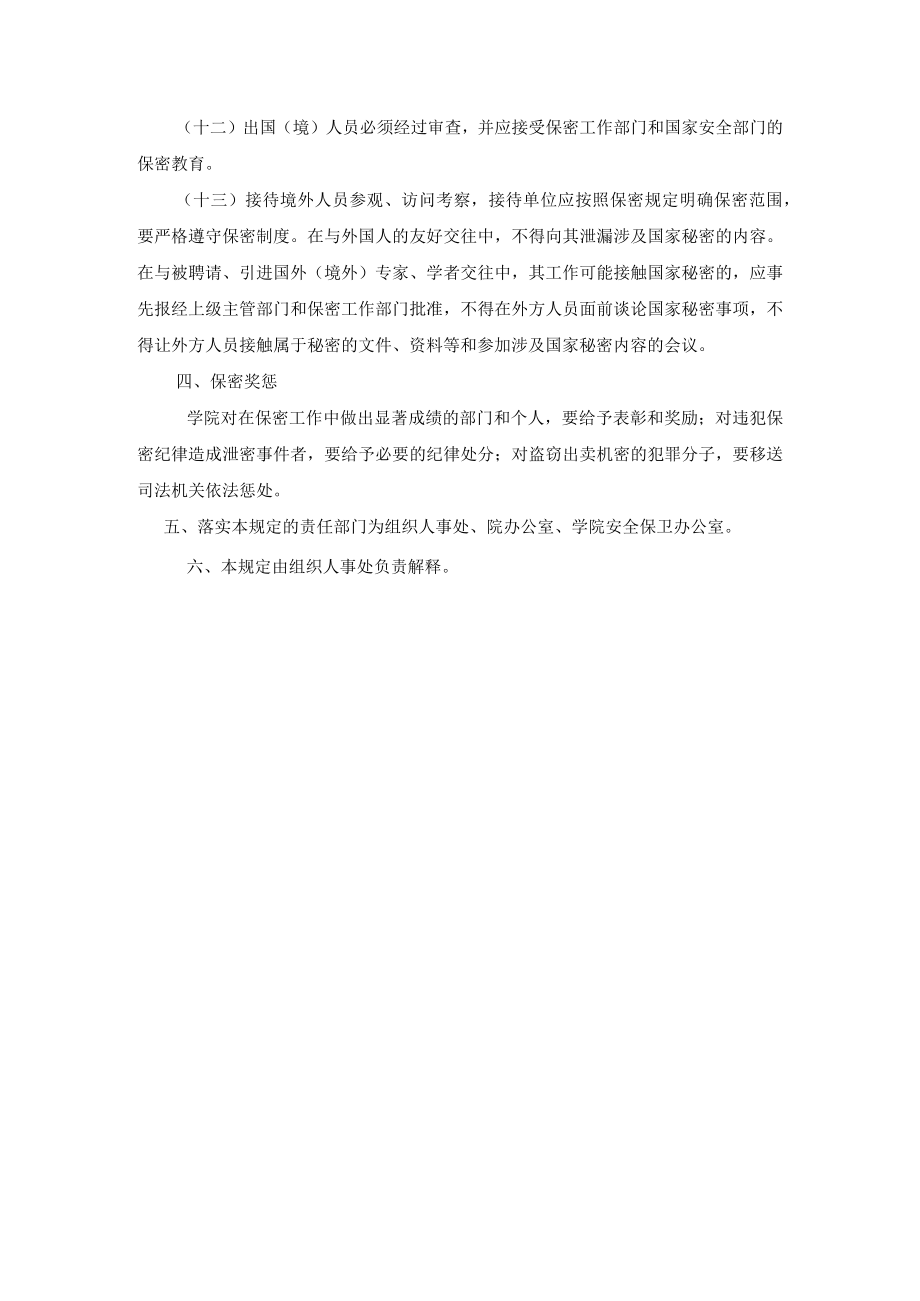 （十二）出国（境）人员必须经过审查，并应接受保密工作部门和国家安全部门的保密教育。

（十三）接待境外人员参观、访问考察，接待单位应按照保密规定明确保密范围，要严格遵守保密制度。在与外国人的友好交往中，不得向其泄漏涉及国家秘密的内容。在与被聘请、引进国外（境外）专家、学者交往中，其工作可能接触国家秘密的，应事先报经上级主管部门和保密工作部门批准，不得在外方人员面前谈论国家秘密事项，不得让外方人员接触属于秘密的文件、资料等和参加涉及国家秘密内容的会议。

四、保密奖惩

学院对在保密工作中做出显著成绩的部门和个人，要给予表彰和奖励；对违犯保密纪律造成泄密事件者，要给予必要的纪律处分；对盗窃出卖机密的犯罪分子，要移送司法机关依法惩处。

五、落实本规定的责任部门为组织人事处、院办公室、学院安全保卫办公室。

六、本规定由组织人事处负责解释。